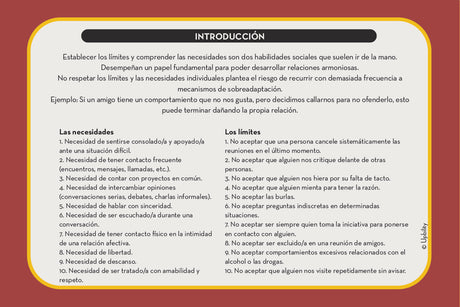 INTRODUCCIÓN

Establecer los límites y comprender las necesidades son dos habilidades sociales que suelen ir de la mano. Desempeñan un papel fundamental para poder desarrollar relaciones armoniosas.
No respetar los límites y las necesidades individuales plantea el riesgo de recurrir con demasiada frecuencia a mecanismos de sobreadaptación.
Ejemplo: Si un amigo tiene un comportamiento que no nos gusta, pero decidimos callarnos para no ofenderlo, esto puede terminar dañando la propia relación.

Las necesidades
1. Necesidad de sentirse consolado/a y apoyado/a ante una situación difícil.
2. Necesidad de tener contacto frecuente (encuentros, mensajes, llamadas, etc.).
3. Necesidad de contar con proyectos en común.
4. Necesidad de intercambiar opiniones (conversaciones serias, debates, charlas informales).
5. Necesidad de hablar con sinceridad.
6. Necesidad de ser escuchado/a durante una conversación.
7. Necesidad de tener contacto físico en la intimidad de una relación afectiva.
8. Necesidad de libertad.
9. Necesidad de descanso.
10. Necesidad de ser tratado/a con amabilidad y respeto.

Los límites
1. No aceptar que una persona cancele sistemáticamente las reuniones en el último momento.
2. No aceptar que alguien nos critique delante de otras personas.
3. No aceptar que alguien nos hiera por su falta de tacto.
4. No aceptar que alguien mienta para tener la razón.
5. No aceptar las burlas.
6. No aceptar preguntas indiscretas en determinadas situaciones.
7. No aceptar ser siempre quien toma la iniciativa para ponerse en contacto con alguien.
8. No aceptar ser excluido/a en una reunión de amigos.
9. No aceptar comportamientos excesivos relacionados con el alcohol o las drogas.
10. No aceptar que alguien nos visite repetidamente sin avisar.

© Upbility